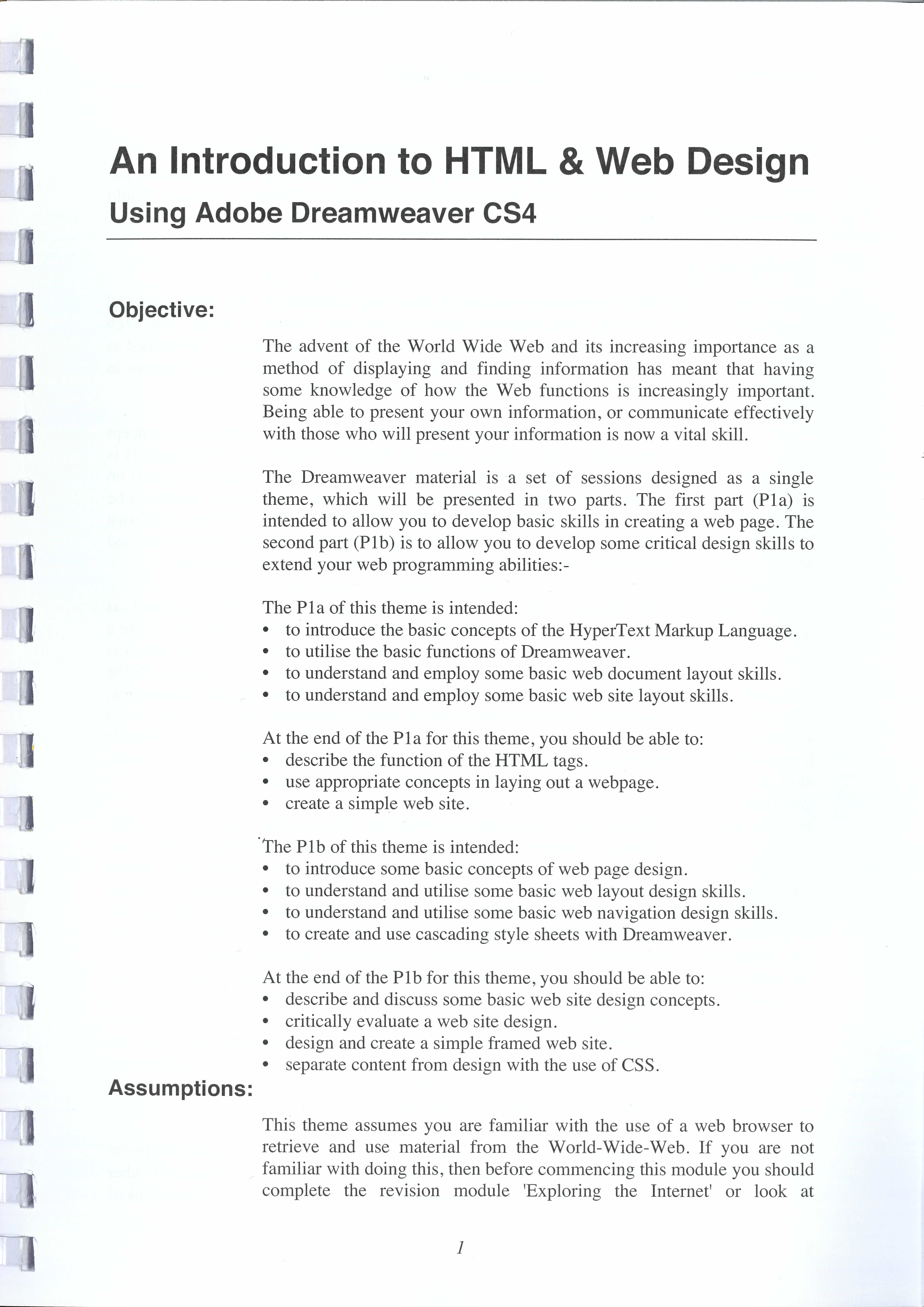 An Introduction to HTML & Web Design

Using Adobe Dreamweaver CS4

Objective:

The advent of the World Wide Web and its increasing importance as a method of displaying and finding information has meant that having some knowledge of how the Web functions is increasingly important. Being able to present your own information, or communicate effectively with those who will present your information is now a vital skill.

The Dreamweaver material is a set of sessions designed as a single theme, which will be presented in two parts. The first part (P1a) is intended to allow you to develop basic skills in creating a web page. The second part (P1b) is to allow you to develop some critical design skills to extend your web programming abilities:-

The P1a of this theme is intended:
• to introduce the basic concepts of the HyperText Markup Language.
• to utilise the basic functions of Dreamweaver.
• to understand and employ some basic web document layout skills.
• to understand and employ some basic web site layout skills.

At the end of the P1a for this theme, you should be able to:
• describe the function of the HTML tags.
• use appropriate concepts in laying out a webpage.
• create a simple web site.

The P1b of this theme is intended:
• to introduce some basic concepts of web page design.
• to understand and utilise some basic web layout design skills.
• to understand and utilise some basic web navigation design skills.
• to create and use cascading style sheets with Dreamweaver.

At the end of the P1b for this theme, you should be able to:
• describe and discuss some basic web site design concepts.
• critically evaluate a web site design.
• design and create a simple framed web site.
• separate content from design with the use of CSS.

Assumptions:

This theme assumes you are familiar with the use of a web browser to retrieve and use material from the World-Wide-Web. If you are not familiar with doing this, then before commencing this module you should complete the revision module 'Exploring the Internet' or look at

1